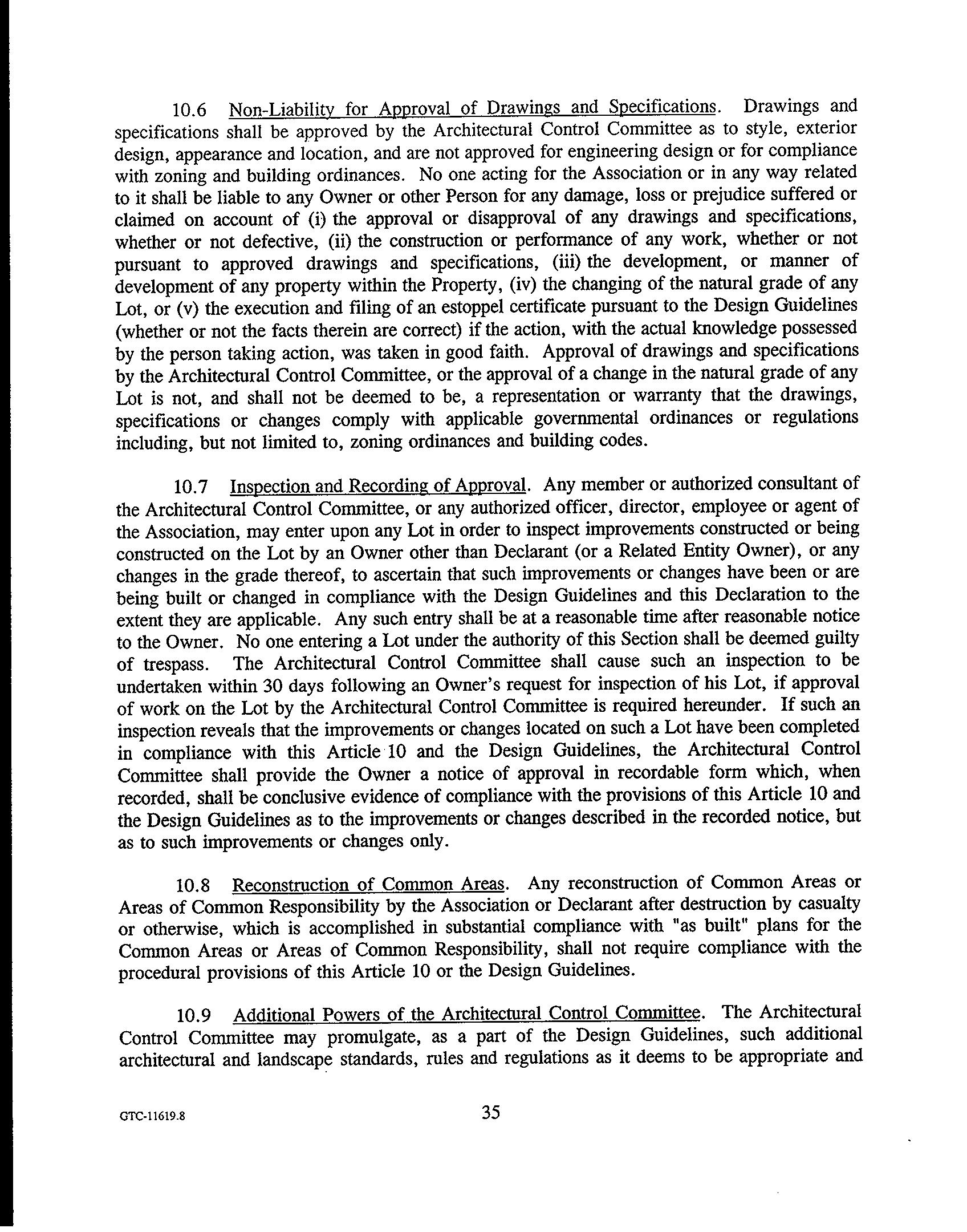 10.6 Non-Liability for Approval of Drawings and Specifications. Drawings and specifications shall be approved by the Architectural Control Committee as to style, exterior design, appearance and location, and are not approved for engineering design or for compliance with zoning and building ordinances. No one acting for the Association or in any way related to it shall be liable to any Owner or other Person for any damage, loss or prejudice suffered or claimed on account of (i) the approval or disapproval of any drawings and specifications, whether or not defective, (ii) the construction or performance of any work, whether or not pursuant to approved drawings and specifications, (iii) the development, or manner of development of any property within the Property, (iv) the changing of the natural grade of any Lot, or (v) the execution and filing of an estoppel certificate pursuant to the Design Guidelines (whether or not the facts therein are correct) if the action, with the actual knowledge possessed by the person taking action, was taken in good faith. Approval of drawings and specifications by the Architectural Control Committee, or the approval of a change in the natural grade of any Lot is not, and shall not be deemed to be, a representation or warranty that the drawings, specifications or changes comply with applicable governmental ordinances or regulations including, but not limited to, zoning ordinances and building codes.

10.7 Inspection and Recording of Approval. Any member or authorized consultant of the Architectural Control Committee, or any authorized officer, director, employee or agent of the Association, may enter upon any Lot in order to inspect improvements constructed or being constructed on the Lot by an Owner other than Declarant (or a Related Entity Owner), or any changes in the grade thereof, to ascertain that such improvements or changes have been or are being built or changed in compliance with the Design Guidelines and this Declaration to the extent they are applicable. Any such entry shall be at a reasonable time after reasonable notice to the Owner. No one entering a Lot under the authority of this Section shall be deemed guilty of trespass. The Architectural Control Committee shall cause such an inspection to be undertaken within 30 days following an Owner's request for inspection of his Lot, if approval of work on the Lot by the Architectural Control Committee is required hereunder. If such an inspection reveals that the improvements or changes located on such a Lot have been completed in compliance with this Article 10 and the Design Guidelines, the Architectural Control Committee shall provide the Owner a notice of approval in recordable form which, when recorded, shall be conclusive evidence of compliance with the provisions of this Article 10 and the Design Guidelines as to the improvements or changes described in the recorded notice, but as to such improvements or changes only.

10.8 Reconstruction of Common Areas. Any reconstruction of Common Areas or Areas of Common Responsibility by the Association or Declarant after destruction by casualty or otherwise, which is accomplished in substantial compliance with "as built" plans for the Common Areas or Areas of Common Responsibility, shall not require compliance with the procedural provisions of this Article 10 or the Design Guidelines.

10.9 Additional Powers of the Architectural Control Committee. The Architectural Control Committee may promulgate, as a part of the Design Guidelines, such additional architectural and landscape standards, rules and regulations as it deems to be appropriate and

GTC-11619.8 35